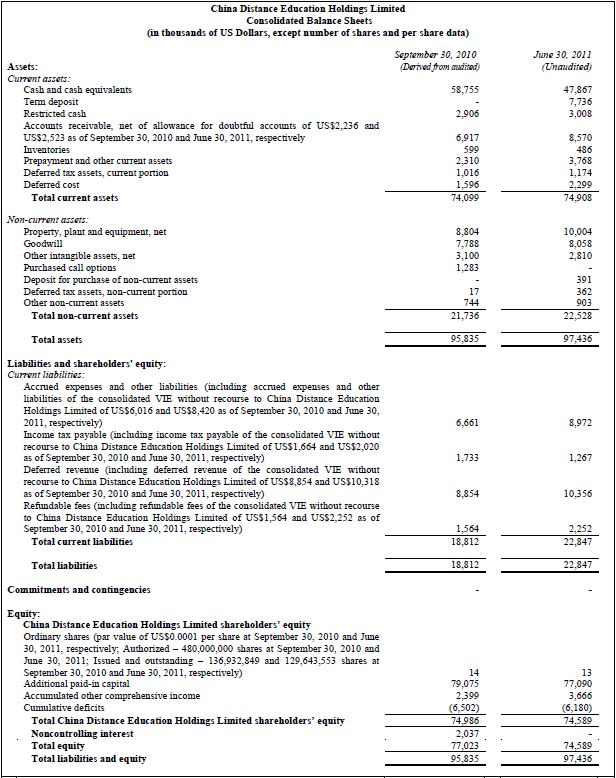 China Distance Education Holdings Limited
Consolidated Balance Sheets
(in thousands of US Dollars, except number of shares and per share data)

| | September 30, 2010 (Derived from audited) | June 30, 2011 (Unaudited) |
|---|---|---|
| **Assets:** | | |
| *Current assets:* | | |
| Cash and cash equivalents | 58,755 | 47,867 |
| Term deposit | - | 7,736 |
| Restricted cash | 2,906 | 3,008 |
| Accounts receivable, net of allowance for doubtful accounts of US$2,236 and US$2,523 as of September 30, 2010 and June 30, 2011, respectively | 6,917 | 8,570 |
| Inventories | 599 | 486 |
| Prepayment and other current assets | 2,310 | 3,768 |
| Deferred tax assets, current portion | 1,016 | 1,174 |
| Deferred cost | 1,596 | 2,299 |
| **Total current assets** | 74,099 | 74,908 |
| *Non-current assets:* | | |
| Property, plant and equipment, net | 8,804 | 10,004 |
| Goodwill | 7,788 | 8,058 |
| Other intangible assets, net | 3,100 | 2,810 |
| Purchased call options | 1,283 | - |
| Deposit for purchase of non-current assets | - | 391 |
| Deferred tax assets, non-current portion | 17 | 362 |
| Other non-current assets | 744 | 903 |
| **Total non-current assets** | 21,736 | 22,528 |
| **Total assets** | 95,835 | 97,436 |
| **Liabilities and shareholders' equity:** | | |
| *Current liabilities:* | | |
| Accrued expenses and other liabilities (including accrued expenses and other liabilities of the consolidated VIE without recourse to China Distance Education Holdings Limited of US$6,016 and US$8,420 as of September 30, 2010 and June 30, 2011, respectively) | 6,661 | 8,972 |
| Income tax payable (including income tax payable of the consolidated VIE without recourse to China Distance Education Holdings Limited of US$1,664 and US$2,020 as of September 30, 2010 and June 30, 2011, respectively) | 1,733 | 1,267 |
| Deferred revenue (including deferred revenue of the consolidated VIE without recourse to China Distance Education Holdings Limited of US$8,854 and US$10,318 as of September 30, 2010 and June 30, 2011, respectively) | 8,854 | 10,356 |
| Refundable fees (including refundable fees of the consolidated VIE without recourse to China Distance Education Holdings Limited of US$1,564 and US$2,252 as of September 30, 2010 and June 30, 2011, respectively) | 1,564 | 2,252 |
| **Total current liabilities** | 18,812 | 22,847 |
| **Total liabilities** | 18,812 | 22,847 |
| **Commitments and contingencies** | - | - |
| **Equity:** | | |
| **China Distance Education Holdings Limited shareholders' equity** | | |
| Ordinary shares (par value of US$0.0001 per share at September 30, 2010 and June 30, 2011, respectively; Authorized – 480,000,000 shares at September 30, 2010 and June 30, 2011; Issued and outstanding – 136,932,849 and 129,643,553 shares at September 30, 2010 and June 30, 2011, respectively) | 14 | 13 |
| Additional paid-in capital | 79,075 | 77,090 |
| Accumulated other comprehensive income | 2,399 | 3,666 |
| Cumulative deficits | (6,502) | (6,180) |
| **Total China Distance Education Holdings Limited shareholders' equity** | 74,986 | 74,589 |
| **Noncontrolling interest** | 2,037 | - |
| **Total equity** | 77,023 | 74,589 |
| **Total liabilities and equity** | 95,835 | 97,436 |